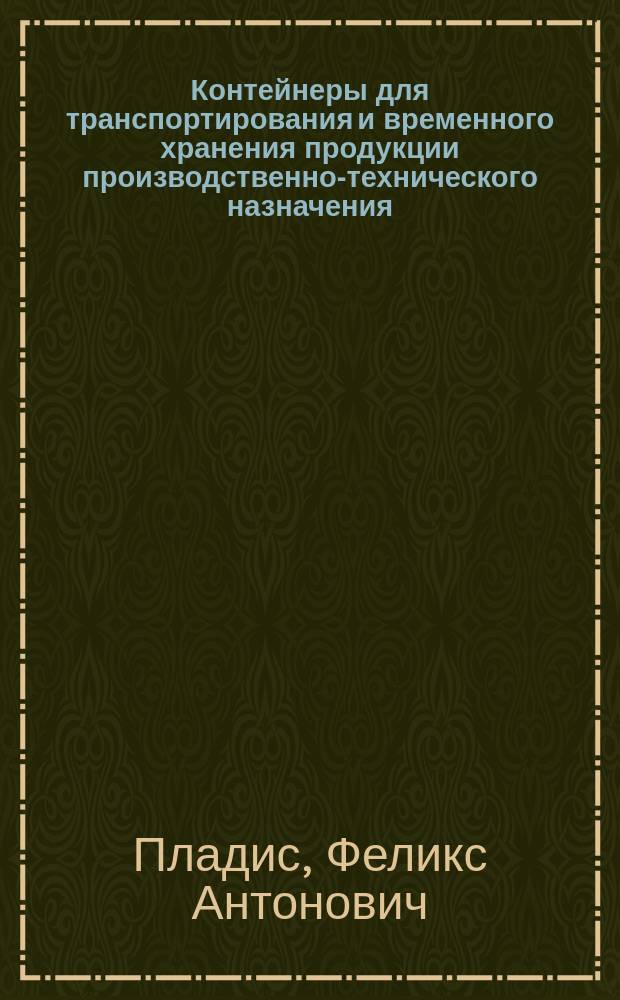 Контейнеры для транспортирования и временного хранения продукции производственно-технического назначения

Пладис, Феликс Антонович